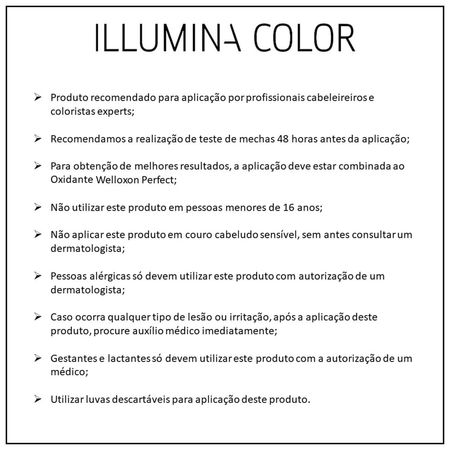 ILLUMINA COLOR

➢ Produto recomendado para aplicação por profissionais cabeleireiros e coloristas experts;

➢ Recomendamos a realização de teste de mechas 48 horas antes da aplicação;

➢ Para obtenção de melhores resultados, a aplicação deve estar combinada ao Oxidante Welloxon Perfect;

➢ Não utilizar este produto em pessoas menores de 16 anos;

➢ Não aplicar este produto em couro cabeludo sensível, sem antes consultar um dermatologista;

➢ Pessoas alérgicas só devem utilizar este produto com autorização de um dermatologista;

➢ Caso ocorra qualquer tipo de lesão ou irritação, após a aplicação deste produto, procure auxílio médico imediatamente;

➢ Gestantes e lactantes só devem utilizar este produto com a autorização de um médico;

➢ Utilizar luvas descartáveis para aplicação deste produto.